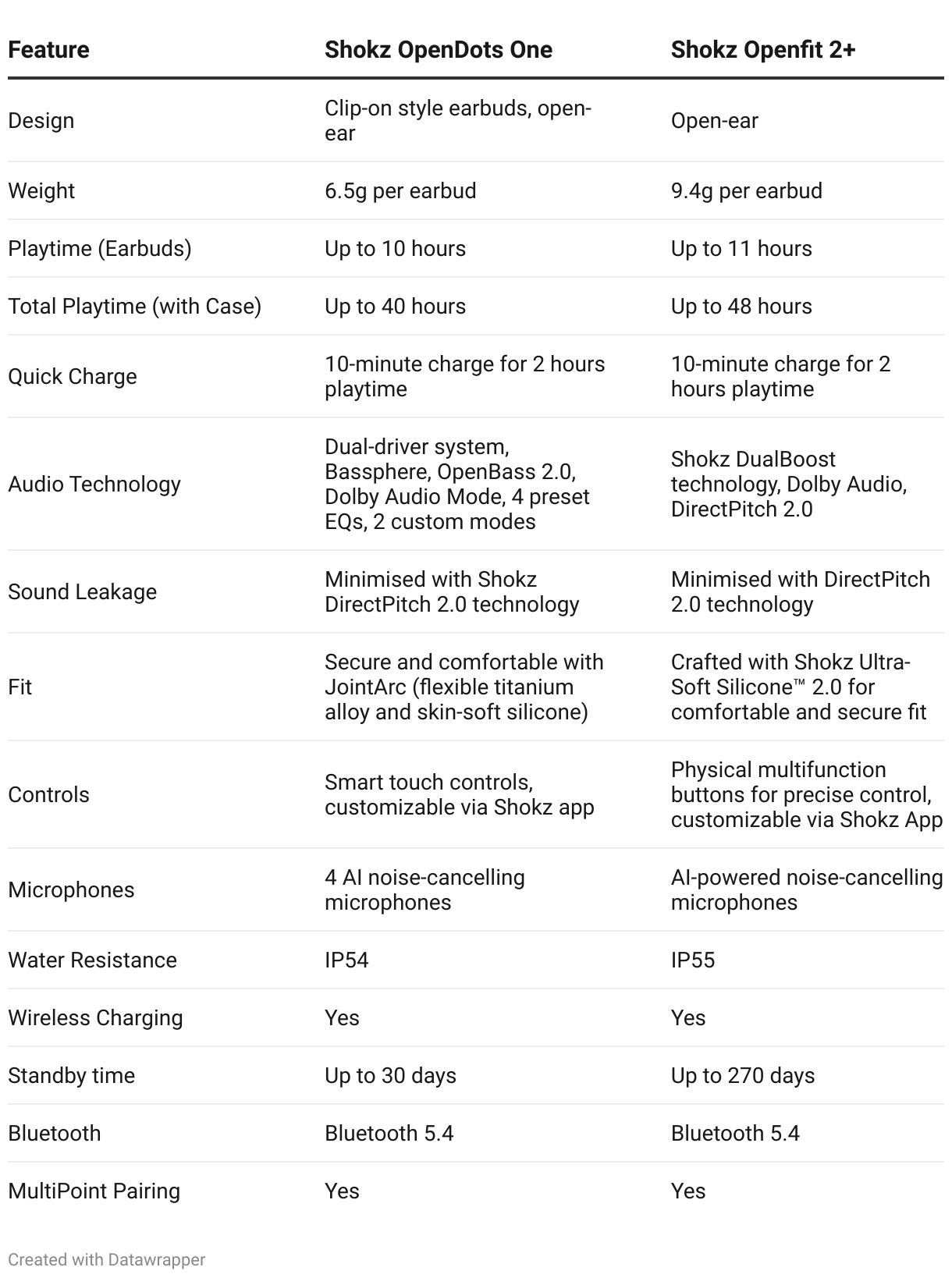 | Feature | Shokz OpenDots One | Shokz Openfit 2+ |
|---|---|---|
| Design | Clip-on style earbuds, open-ear | Open-ear |
| Weight | 6.5g per earbud | 9.4g per earbud |
| Playtime (Earbuds) | Up to 10 hours | Up to 11 hours |
| Total Playtime (with Case) | Up to 40 hours | Up to 48 hours |
| Quick Charge | 10-minute charge for 2 hours playtime | 10-minute charge for 2 hours playtime |
| Audio Technology | Dual-driver system, Bassphere, OpenBass 2.0, Dolby Audio Mode, 4 preset EQs, 2 custom modes | Shokz DualBoost technology, Dolby Audio, DirectPitch 2.0 |
| Sound Leakage | Minimised with Shokz DirectPitch 2.0 technology | Minimised with DirectPitch 2.0 technology |
| Fit | Secure and comfortable with JointArc (flexible titanium alloy and skin-soft silicone) | Crafted with Shokz Ultra-Soft Silicone™ 2.0 for comfortable and secure fit |
| Controls | Smart touch controls, customizable via Shokz app | Physical multifunction buttons for precise control, customizable via Shokz App |
| Microphones | 4 AI noise-cancelling microphones | AI-powered noise-cancelling microphones |
| Water Resistance | IP54 | IP55 |
| Wireless Charging | Yes | Yes |
| Standby time | Up to 30 days | Up to 270 days |
| Bluetooth | Bluetooth 5.4 | Bluetooth 5.4 |
| MultiPoint Pairing | Yes | Yes |

Created with Datawrapper